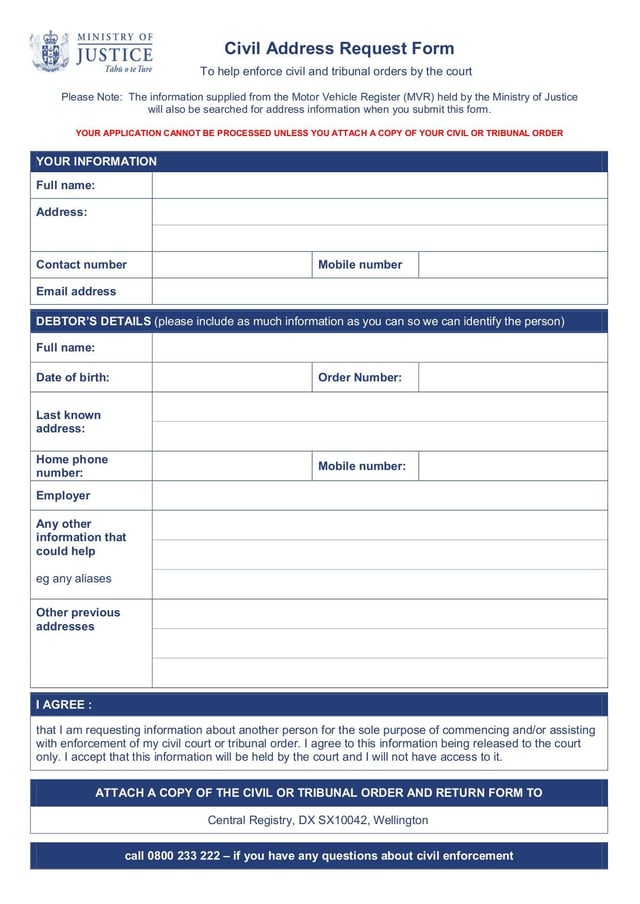 MINISTRY OF
JUSTICE
Tāhū o te Ture

Civil Address Request Form

To help enforce civil and tribunal orders by the court

Please Note: The information supplied from the Motor Vehicle Register (MVR) held by the Ministry of Justice will also be searched for address information when you submit this form.

YOUR APPLICATION CANNOT BE PROCESSED UNLESS YOU ATTACH A COPY OF YOUR CIVIL OR TRIBUNAL ORDER

YOUR INFORMATION

Full name:

Address:

Contact number

Mobile number

Email address

DEBTOR'S DETAILS (please include as much information as you can so we can identify the person)

Full name:

Date of birth:

Order Number:

Last known address:

Home phone number:

Mobile number:

Employer

Any other information that could help

eg any aliases

Other previous addresses

I AGREE :

that I am requesting information about another person for the sole purpose of commencing and/or assisting with enforcement of my civil court or tribunal order. I agree to this information being released to the court only. I accept that this information will be held by the court and I will not have access to it.

ATTACH A COPY OF THE CIVIL OR TRIBUNAL ORDER AND RETURN FORM TO

Central Registry, DX SX10042, Wellington

call 0800 233 222 – if you have any questions about civil enforcement